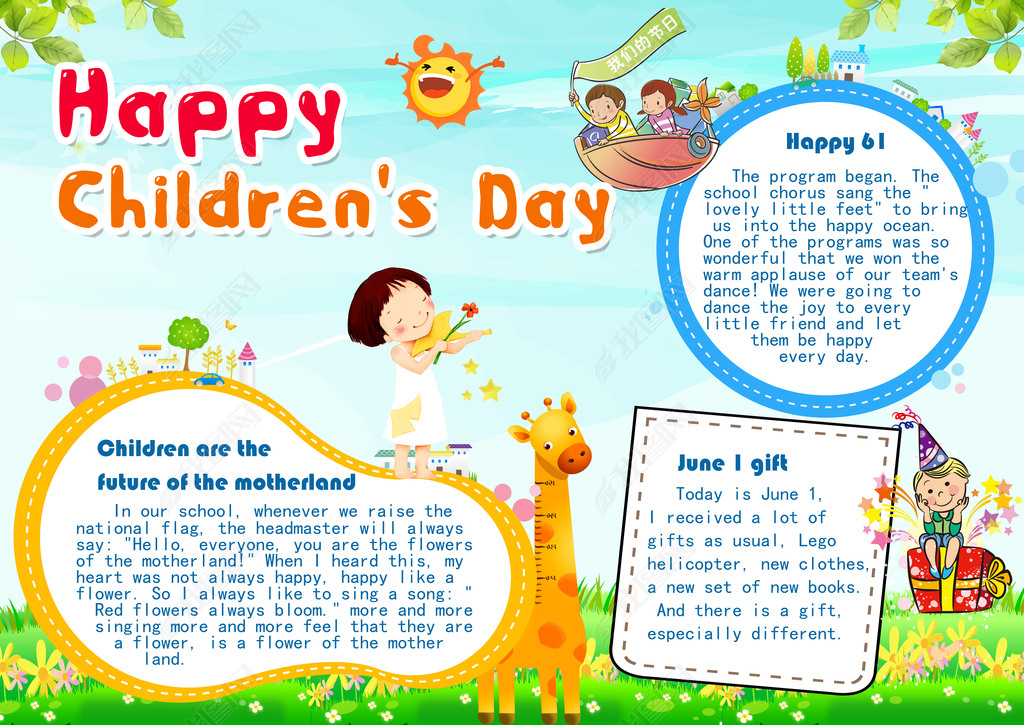 Happy Children's Day

我们的节日

Happy 61

The program began. The school chorus sang the " lovely little feet" to bring us into the happy ocean. One of the programs was so wonderful that we won the warm applause of our team's dance! We were going to dance the joy to every little friend and let them be happy every day.

Children are the future of the motherland

In our school, whenever we raise the national flag, the headmaster will always say: "Hello, everyone, you are the flowers of the motherland!" When I heard this, my heart was not always happy, happy like a flower. So I always like to sing a song: " Red flowers always bloom." more and more singing more and more feel that they are a flower, is a flower of the mother land.

June 1 gift

Today is June 1, I received a lot of gifts as usual, Lego helicopter, new clothes, a new set of new books. And there is a gift, especially different.